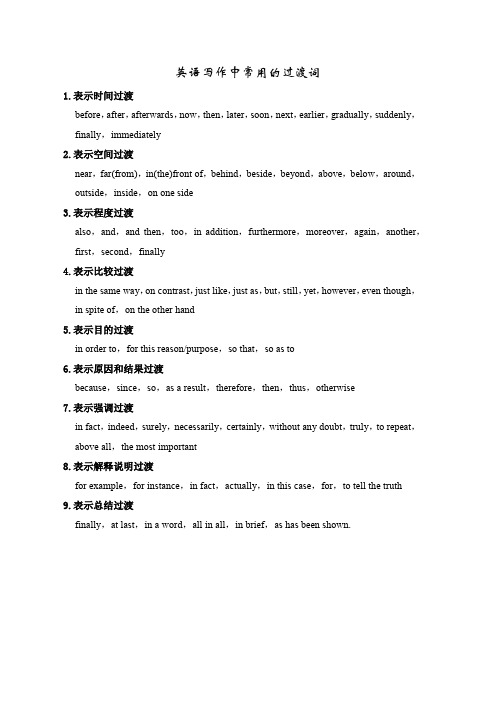 英语写作中常用的过渡词

1. 表示时间过渡

before，after，afterwards，now，then，later，soon，next，earlier，gradually，suddenly，finally，immediately

2. 表示空间过渡

near，far(from)，in(the)front of，behind，beside，beyond，above，below，around，outside，inside，on one side

3. 表示程度过渡

also，and，and then，too，in addition，furthermore，moreover，again，another，first，second，finally

4. 表示比较过渡

in the same way，on contrast，just like，just as，but，still，yet，however，even though，in spite of，on the other hand

5. 表示目的过渡

in order to，for this reason/purpose，so that，so as to

6. 表示原因和结果过渡

because，since，so，as a result，therefore，then，thus，otherwise

7. 表示强调过渡

in fact，indeed，surely，necessarily，certainly，without any doubt，truly，to repeat，above all，the most important

8. 表示解释说明过渡

for example，for instance，in fact，actually，in this case，for，to tell the truth

9. 表示总结过渡

finally，at last，in a word，all in all，in brief，as has been shown.